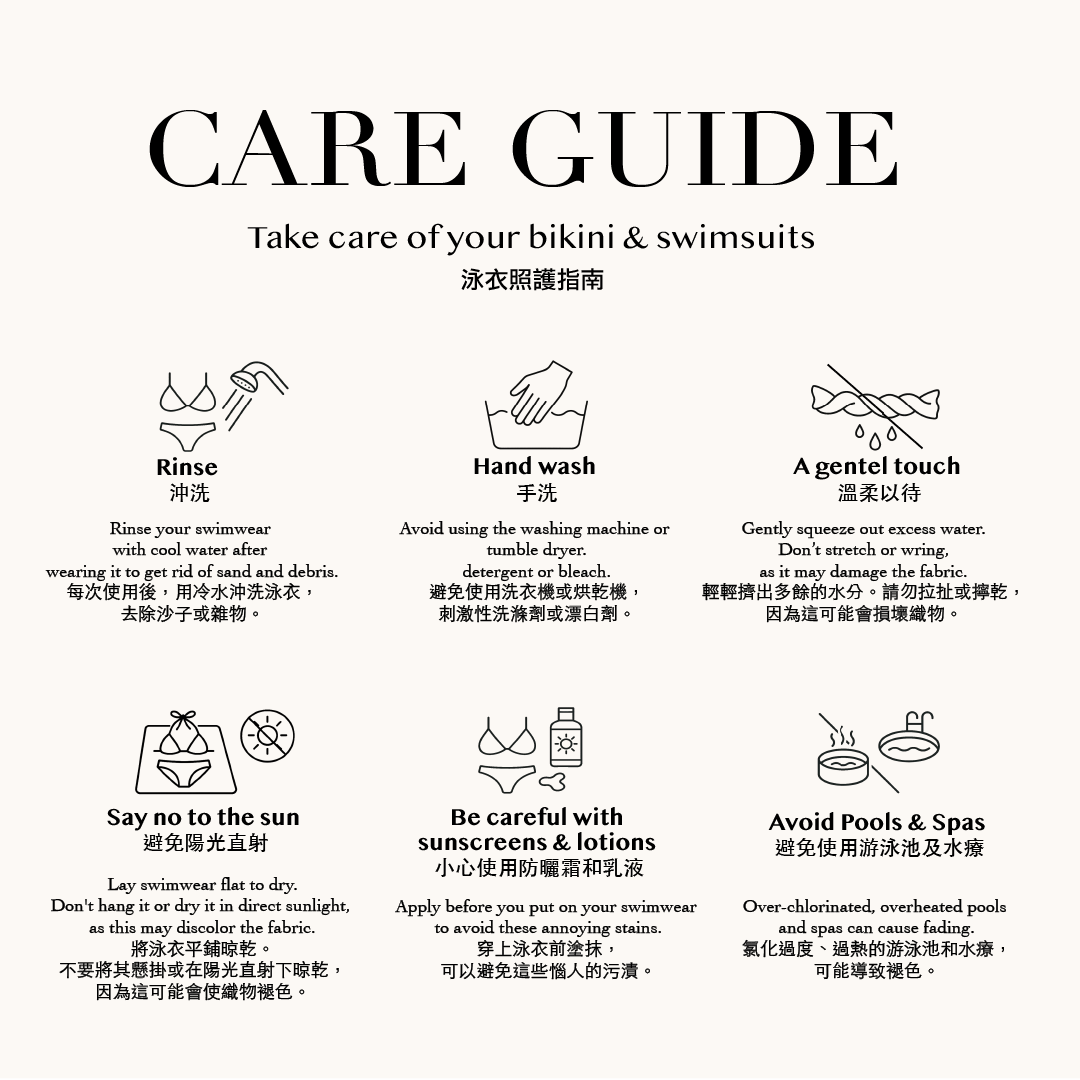 CARE GUIDE

Take care of your bikini & swimsuits
泳衣照護指南

Rinse
沖洗

Rinse your swimwear with cool water after wearing it to get rid of sand and debris.
每次使用後，用冷水沖洗泳衣，去除沙子或雜物。

Hand wash
手洗

Avoid using the washing machine or tumble dryer.
detergent or bleach.
避免使用洗衣機或烘乾機，刺激性洗滌劑或漂白劑。

A gentel touch
溫柔以待

Gently squeeze out excess water.
Don't stretch or wring, as it may damage the fabric.
輕輕擠出多餘的水分。請勿拉扯或擰乾，因為這可能會損壞織物。

Say no to the sun
避免陽光直射

Lay swimwear flat to dry.
Don't hang it or dry it in direct sunlight, as this may discolor the fabric.
將泳衣平鋪晾乾。
不要將其懸掛或在陽光直射下晾乾，因為這可能會使織物褪色。

Be careful with sunscreens & lotions
小心使用防曬霜和乳液

Apply before you put on your swimwear to avoid these annoying stains.
穿上泳衣前塗抹，可以避免這些惱人的污漬。

Avoid Pools & Spas
避免使用游泳池及水療

Over-chlorinated, overheated pools and spas can cause fading.
氯化過度、過熱的游泳池和水療，可能導致褪色。